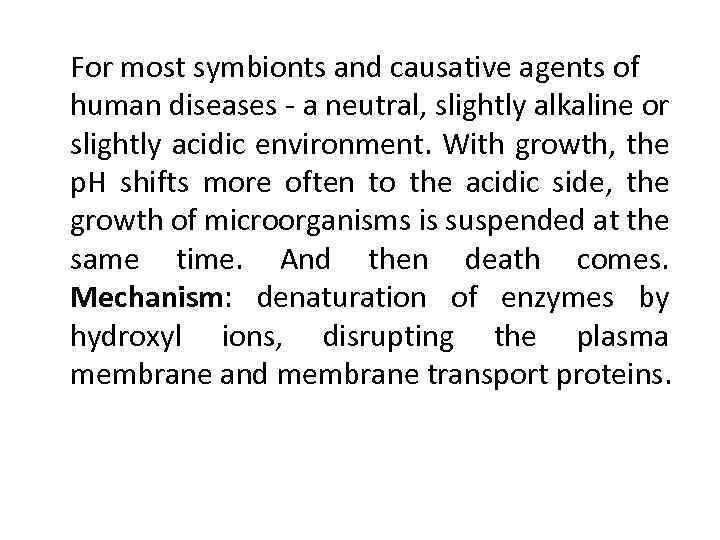 For most symbionts and causative agents of human diseases - a neutral, slightly alkaline or slightly acidic environment. With growth, the pH shifts more often to the acidic side, the growth of microorganisms is suspended at the same time. And then death comes. Mechanism: denaturation of enzymes by hydroxyl ions, disrupting the plasma membrane and membrane transport proteins.